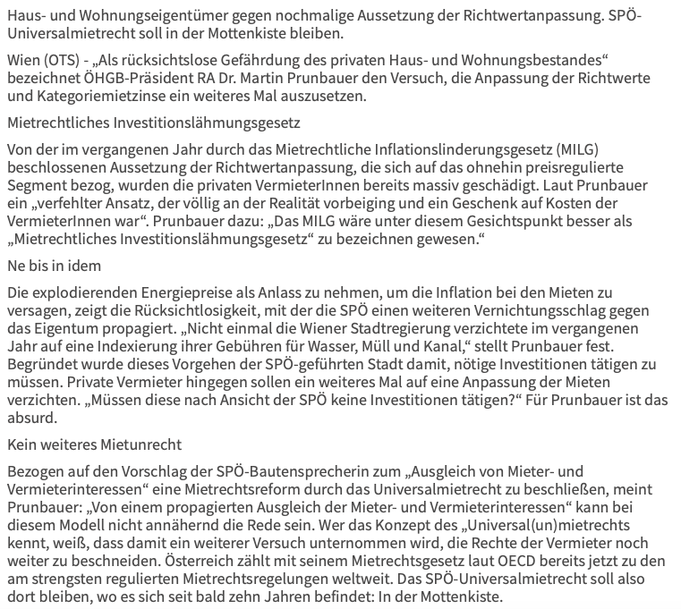 Haus- und Wohnungseigentümer gegen nochmalige Aussetzung der Richtwertanpassung. SPÖ-Universalmietrecht soll in der Mottenkiste bleiben.

Wien (OTS) - „Als rücksichtslose Gefährdung des privaten Haus- und Wohnungsbestandes“ bezeichnet ÖHGB-Präsident RA Dr. Martin Prunbauer den Versuch, die Anpassung der Richtwerte und Kategoriemietzinse ein weiteres Mal auszusetzen.

Mietrechtliches Investitionslähmungsgesetz

Von der im vergangenen Jahr durch das Mietrechtliche Inflationslinderungsgesetz (MILG) beschlossenen Aussetzung der Richtwertanpassung, die sich auf das ohnehin preisregulierte Segment bezog, wurden die privaten VermieterInnen bereits massiv geschädigt. Laut Prunbauer ein „verfehlter Ansatz, der völlig an der Realität vorbeiging und ein Geschenk auf Kosten der VermieterInnen war“. Prunbauer dazu: „Das MILG wäre unter diesem Gesichtspunkt besser als „Mietrechtliches Investitionslähmungsgesetz“ zu bezeichnen gewesen.“

Ne bis in idem

Die explodierenden Energiepreise als Anlass zu nehmen, um die Inflation bei den Mieten zu versagen, zeigt die Rücksichtlosigkeit, mit der die SPÖ einen weiteren Vernichtungsschlag gegen das Eigentum propagiert. „Nicht einmal die Wiener Stadtregierung verzichtete im vergangenen Jahr auf eine Indexierung ihrer Gebühren für Wasser, Müll und Kanal,“ stellt Prunbauer fest. Begründet wurde dieses Vorgehen der SPÖ-geführten Stadt damit, nötige Investitionen tätigen zu müssen. Private Vermieter hingegen sollen ein weiteres Mal auf eine Anpassung der Mieten verzichten. „Müssen diese nach Ansicht der SPÖ keine Investitionen tätigen?“ Für Prunbauer ist das absurd.

Kein weiteres Mietunrecht

Bezogen auf den Vorschlag der SPÖ-Bautensprecherin zum „Ausgleich von Mieter- und Vermieterinteressen“ eine Mietrechtsreform durch das Universalmietrecht zu beschließen, meint Prunbauer: „Von einem propagierten Ausgleich der Mieter- und Vermieterinteressen“ kann bei diesem Modell nicht annähernd die Rede sein. Wer das Konzept des „Universal(un)mietrechts kennt, weiß, dass damit ein weiterer Versuch unternommen wird, die Rechte der Vermieter noch weiter zu beschneiden. Österreich zählt mit seinem Mietrechtsgesetz laut OECD bereits jetzt zu den am strengsten regulierten Mietrechtsregelungen weltweit. Das SPÖ-Universalmietrecht soll also dort bleiben, wo es sich seit bald zehn Jahren befindet: In der Mottenkiste.